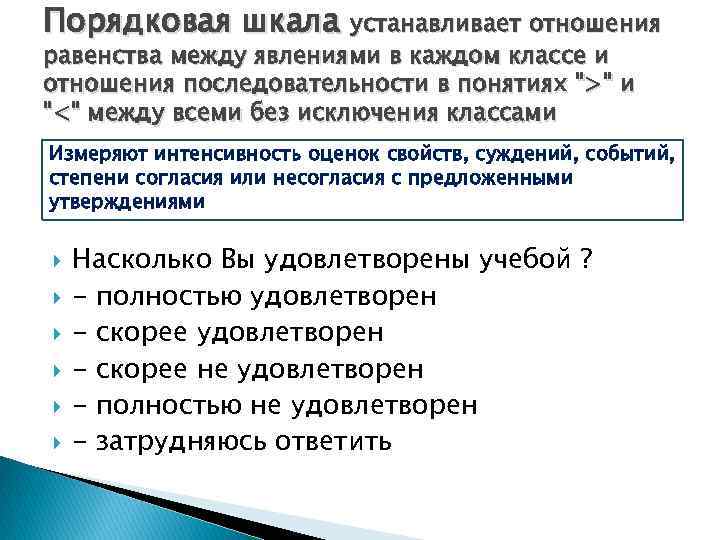 Порядковая шкала устанавливает отношения равенства между явлениями в каждом классе и отношения последовательности в понятиях ">" и "<" между всеми без исключения классами

Измеряют интенсивность оценок свойств, суждений, событий, степени согласия или несогласия с предложенными утверждениями

Насколько Вы удовлетворены учебой ?
- полностью удовлетворен
- скорее удовлетворен
- скорее не удовлетворен
- полностью не удовлетворен
- затрудняюсь ответить